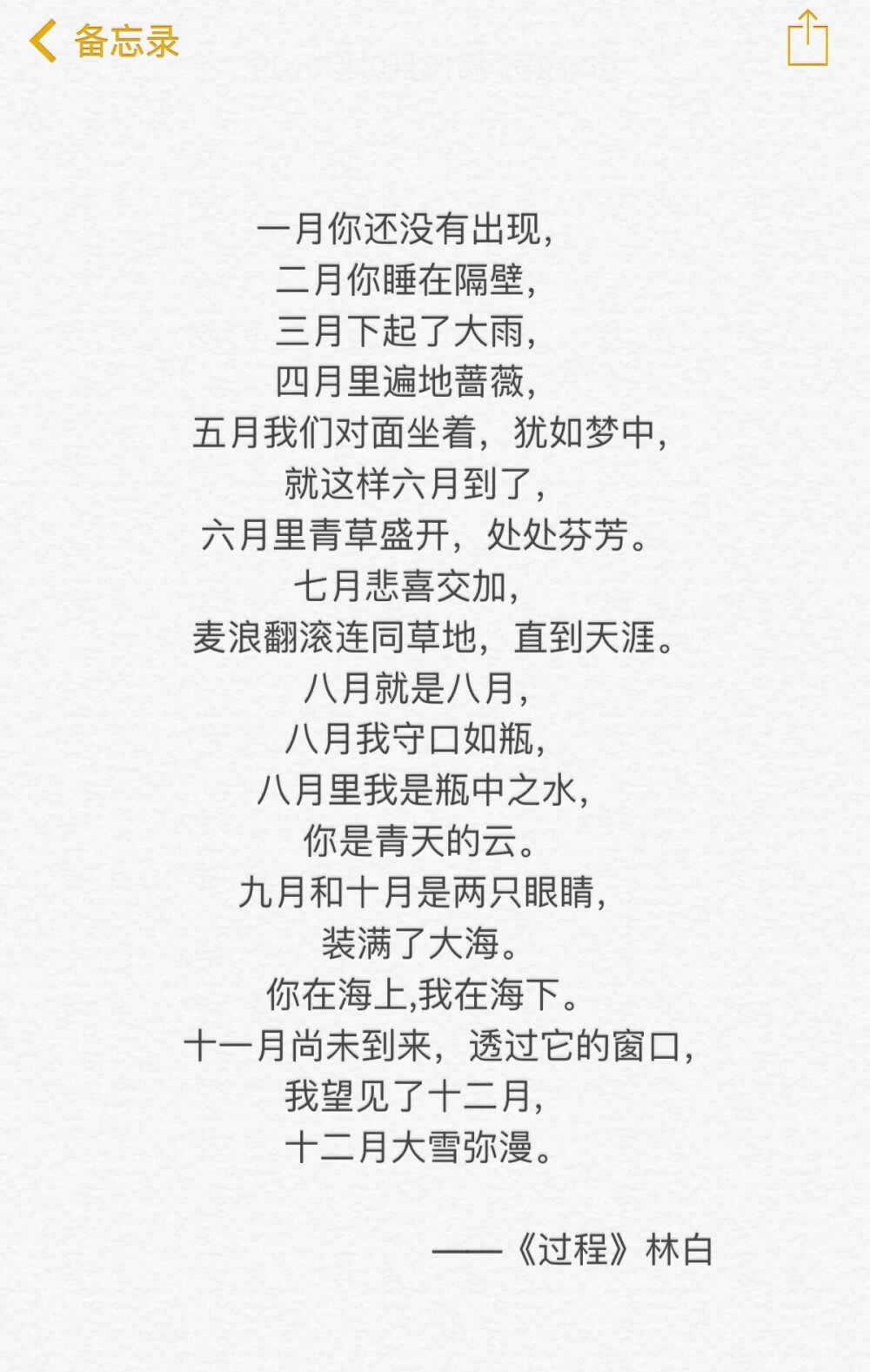 备忘录

一月你还没有出现，
二月你睡在隔壁，
三月下起了大雨，
四月里遍地蔷薇，
五月我们对面坐着，犹如梦中，
就这样六月到了，
六月里青草盛开，处处芬芳。
七月悲喜交加，
麦浪翻滚连同草地，直到天涯。
八月就是八月，
八月我守口如瓶，
八月里我是瓶中之水，
你是青天的云。
九月和十月是两只眼睛，
装满了大海。
你在海上,我在海下。
十一月尚未到来，透过它的窗口，
我望见了十二月，
十二月大雪弥漫。

——《过程》林白